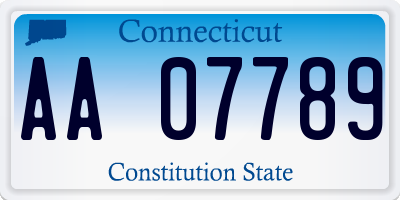 Connecticut

AA 07789

Constitution State